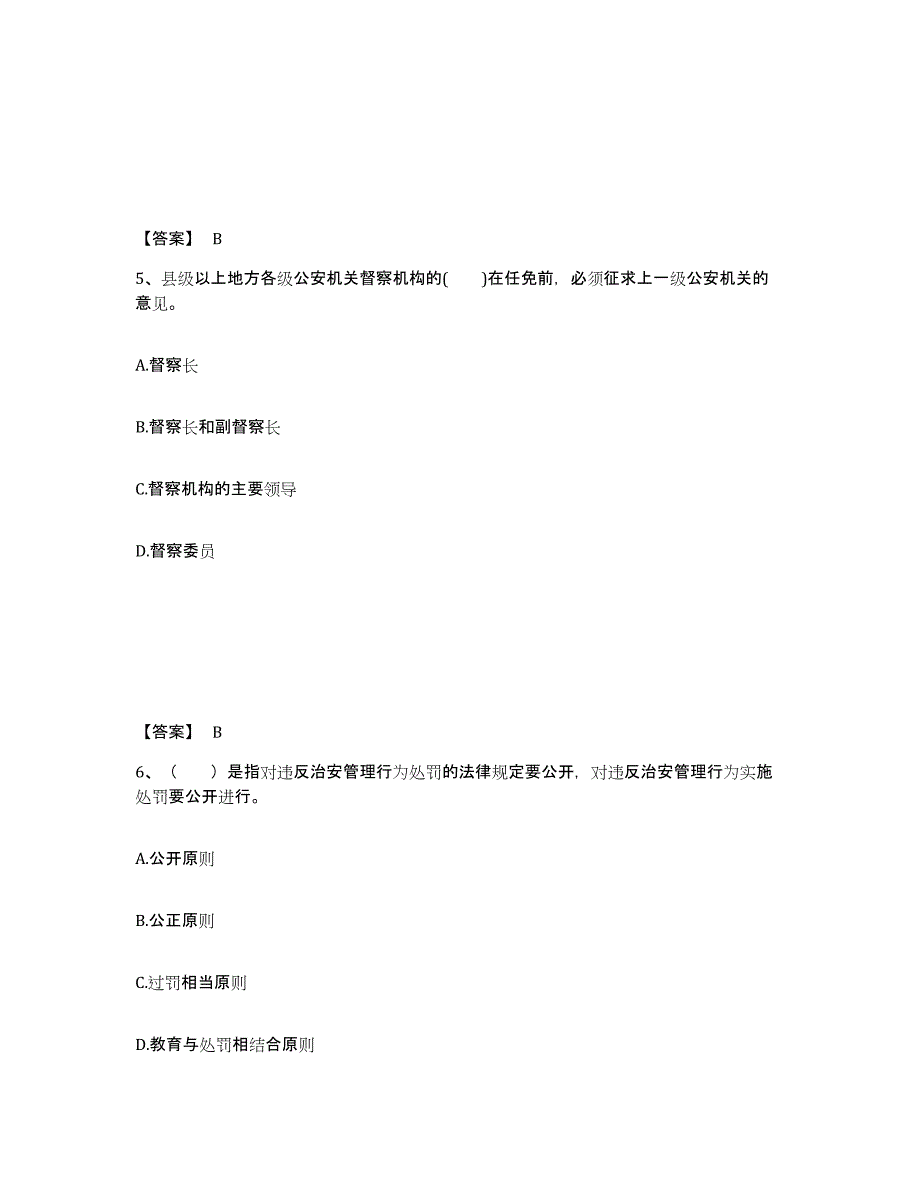 【答案】 B

5、县级以上地方各级公安机关督察机构的(　　)在任免前，必须征求上一级公安机关的意见。

A.督察长

B.督察长和副督察长

C.督察机构的主要领导

D.督察委员

【答案】 B

6、（　　）是指对违反治安管理行为处罚的法律规定要公开，对违反治安管理行为实施处罚要公开进行。

A.公开原则

B.公正原则

C.过罚相当原则

D.教育与处罚相结合原则